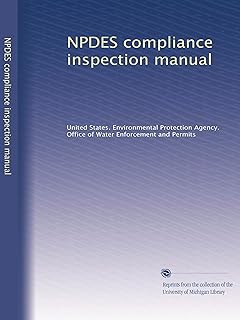 NPDES compliance inspection manual

NPDES compliance inspection manual

United States. Environmental Protection Agency. Office of Water Enforcement and Permits

Reprints from the collection of the University of Michigan Library